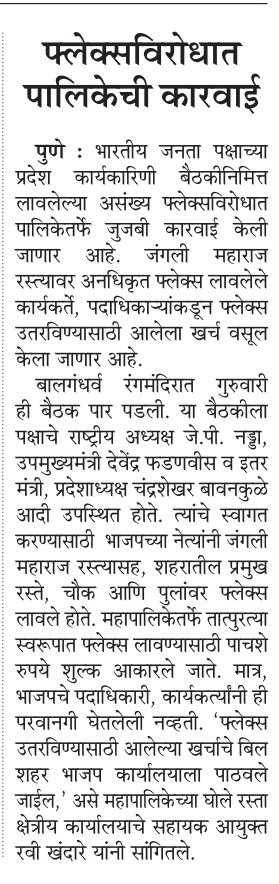 फ्लेक्सविरोधात पालिकेची कारवाई

पुणे : भारतीय जनता पक्षाच्या प्रदेश कार्यकारिणी बैठकीनिमित्त लावलेल्या असंख्य फ्लेक्सविरोधात पालिकेतर्फे जुजबी कारवाई केली जाणार आहे. जंगली महाराज रस्त्यावर अनधिकृत फ्लेक्स लावलेले कार्यकर्ते, पदाधिकाऱ्यांकडून फ्लेक्स उतरविण्यासाठी आलेला खर्च वसूल केला जाणार आहे.

बालगंधर्व रंगमंदिरात गुरुवारी ही बैठक पार पडली. या बैठकीला पक्षाचे राष्ट्रीय अध्यक्ष जे.पी. नड्डा, उपमुख्यमंत्री देवेंद्र फडणवीस व इतर मंत्री, प्रदेशाध्यक्ष चंद्रशेखर बावनकुळे आदी उपस्थित होते. त्यांचे स्वागत करण्यासाठी भाजपच्या नेत्यांनी जंगली महाराज रस्त्यासह, शहरातील प्रमुख रस्ते, चौक आणि पुलांवर फ्लेक्स लावले होते. महापालिकेतर्फे तात्पुरत्या स्वरूपात फ्लेक्स लावण्यासाठी पाचशे रुपये शुल्क आकारले जाते. मात्र, भाजपचे पदाधिकारी, कार्यकर्त्यांनी ही परवानगी घेतलेली नव्हती. 'फ्लेक्स उतरविण्यासाठी आलेल्या खर्चाचे बिल शहर भाजप कार्यालयाला पाठवले जाईल,' असे महापालिकेच्या घोले रस्ता क्षेत्रीय कार्यालयाचे सहायक आयुक्त रवी खंदारे यांनी सांगितले.